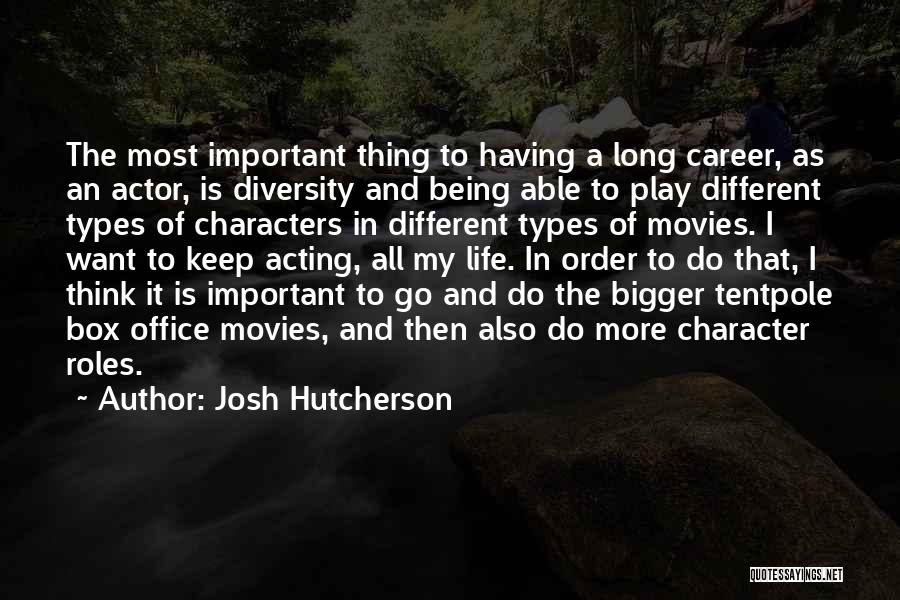 The most important thing to having a long career, as an actor, is diversity and being able to play different types of characters in different types of movies. I want to keep acting, all my life. In order to do that, I think it is important to go and do the bigger tentpole box office movies, and then also do more character roles.

~ Author: Josh Hutcherson

QUOTESSAYINGS.NET